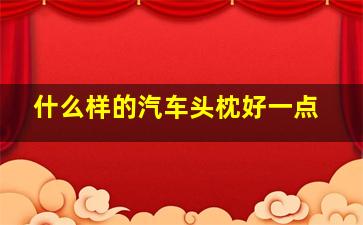 什么样的汽车头枕好一点